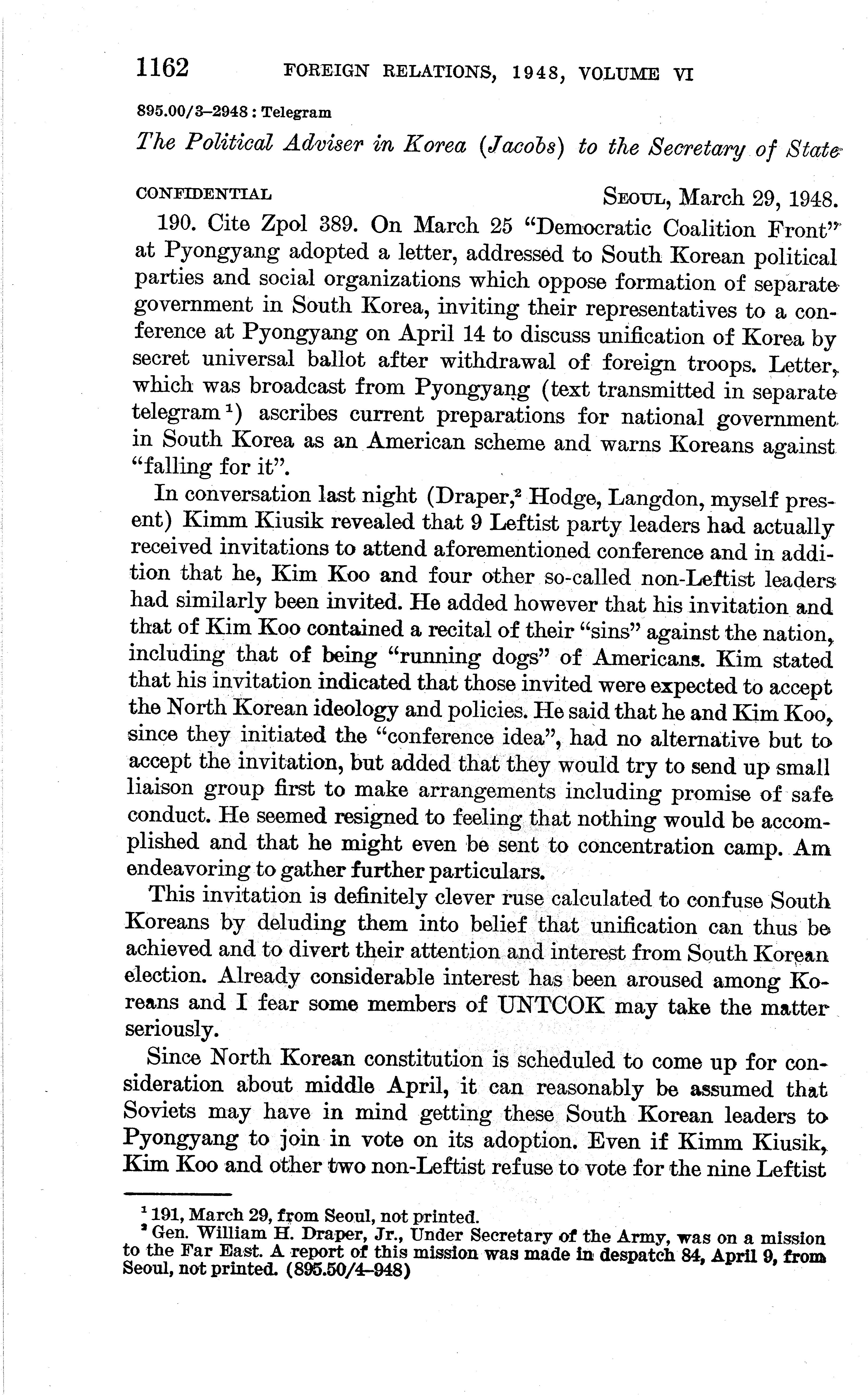 1162 FOREIGN RELATIONS, 1948, VOLUME VI

895.00/3–2948 : Telegram

The Political Adviser in Korea (Jacobs) to the Secretary of State

CONFIDENTIAL SEOUL, March 29, 1948.

190. Cite Zpol 389. On March 25 "Democratic Coalition Front" at Pyongyang adopted a letter, addressed to South Korean political parties and social organizations which oppose formation of separate government in South Korea, inviting their representatives to a conference at Pyongyang on April 14 to discuss unification of Korea by secret universal ballot after withdrawal of foreign troops. Letter, which was broadcast from Pyongyang (text transmitted in separate telegram $^1$) ascribes current preparations for national government in South Korea as an American scheme and warns Koreans against "falling for it".

In conversation last night (Draper,$^2$ Hodge, Langdon, myself present) Kimm Kiusik revealed that 9 Leftist party leaders had actually received invitations to attend aforementioned conference and in addition that he, Kim Koo and four other so-called non-Leftist leaders had similarly been invited. He added however that his invitation and that of Kim Koo contained a recital of their "sins" against the nation, including that of being "running dogs" of Americans. Kim stated that his invitation indicated that those invited were expected to accept the North Korean ideology and policies. He said that he and Kim Koo, since they initiated the "conference idea", had no alternative but to accept the invitation, but added that they would try to send up small liaison group first to make arrangements including promise of safe conduct. He seemed resigned to feeling that nothing would be accomplished and that he might even be sent to concentration camp. Am endeavoring to gather further particulars.

This invitation is definitely clever ruse calculated to confuse South Koreans by deluding them into belief that unification can thus be achieved and to divert their attention and interest from South Korean election. Already considerable interest has been aroused among Koreans and I fear some members of UNTCOK may take the matter seriously.

Since North Korean constitution is scheduled to come up for consideration about middle April, it can reasonably be assumed that Soviets may have in mind getting these South Korean leaders to Pyongyang to join in vote on its adoption. Even if Kimm Kiusik, Kim Koo and other two non-Leftist refuse to vote for the nine Leftist

$^1$ 191, March 29, from Seoul, not printed.
$^2$ Gen. William H. Draper, Jr., Under Secretary of the Army, was on a mission to the Far East. A report of this mission was made in despatch 84, April 9, from Seoul, not printed. (895.50/4–948)